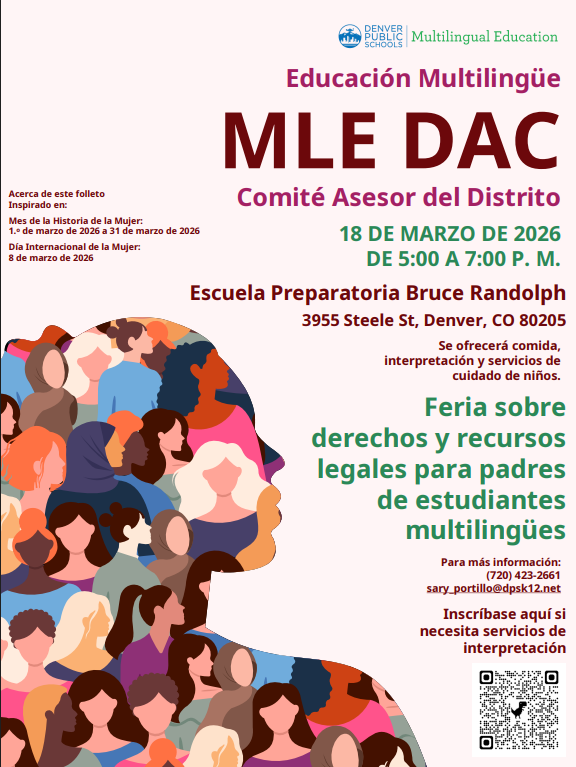 DENVER PUBLIC SCHOOLS | Multilingual Education

Educación Multilingüe

MLE DAC

Comité Asesor del Distrito

Acerca de este folleto
Inspirado en:

Mes de la Historia de la Mujer:
1.º de marzo de 2026 a 31 de marzo de 2026

Día Internacional de la Mujer:
8 de marzo de 2026

18 DE MARZO DE 2026
DE 5:00 A 7:00 P. M.

Escuela Preparatoria Bruce Randolph

3955 Steele St, Denver, CO 80205

Se ofrecerá comida, interpretación y servicios de cuidado de niños.

Feria sobre derechos y recursos legales para padres de estudiantes multilingües

Para más información:
(720) 423-2661
sary_portillo@dpsk12.net

Inscríbase aquí si necesita servicios de interpretación